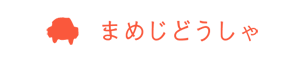 まめじどうしゃ